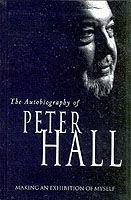 The Autobiography of

PETER HALL

MAKING AN EXHIBITION OF MYSELF